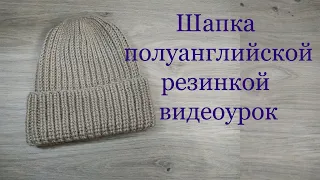 Шапка
полуанглийской
резинкой
видеоурок